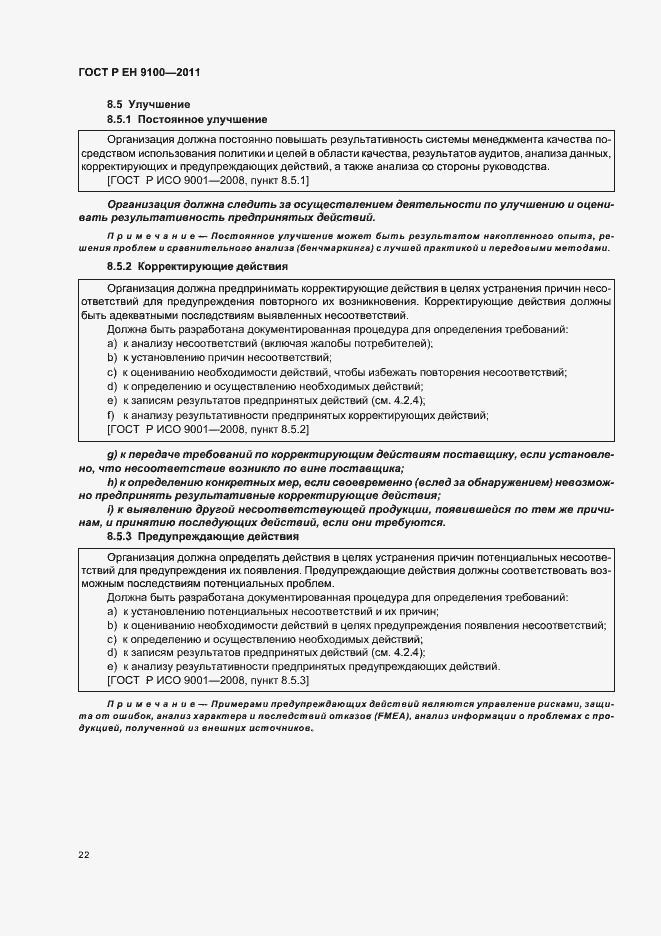 ГОСТ Р ЕН 9100—2011

8.5 Улучшение

8.5.1 Постоянное улучшение

Организация должна постоянно повышать результативность системы менеджмента качества посредством использования политики и целей в области качества, результатов аудитов, анализа данных, корректирующих и предупреждающих действий, а также анализа со стороны руководства.

[ГОСТ Р ИСО 9001—2008, пункт 8.5.1]

Организация должна следить за осуществлением деятельности по улучшению и оценивать результативность предпринятых действий.

Примечание — Постоянное улучшение может быть результатом накопленного опыта, решения проблем и сравнительного анализа (бенчмаркинга) с лучшей практикой и передовыми методами.

8.5.2 Корректирующие действия

Организация должна предпринимать корректирующие действия в целях устранения причин несоответствий для предупреждения повторного их возникновения. Корректирующие действия должны быть адекватными последствиям выявленных несоответствий.

Должна быть разработана документированная процедура для определения требований:

a) к анализу несоответствий (включая жалобы потребителей);

b) к установлению причин несоответствий;

c) к оцениванию необходимости действий, чтобы избежать повторения несоответствий;

d) к определению и осуществлению необходимых действий;

e) к записям результатов предпринятых действий (см. 4.2.4);

f) к анализу результативности предпринятых корректирующих действий;

[ГОСТ Р ИСО 9001—2008, пункт 8.5.2]

g) к передаче требований по корректирующим действиям поставщику, если установлено, что несоответствие возникло по вине поставщика;

h) к определению конкретных мер, если своевременно (вслед за обнаружением) невозможно предпринять результативные корректирующие действия;

i) к выявлению другой несоответствующей продукции, появившейся по тем же причинам, и принятию последующих действий, если они требуются.

8.5.3 Предупреждающие действия

Организация должна определять действия в целях устранения причин потенциальных несоответствий для предупреждения их появления. Предупреждающие действия должны соответствовать возможным последствиям потенциальных проблем.

Должна быть разработана документированная процедура для определения требований:

a) к установлению потенциальных несоответствий и их причин;

b) к оцениванию необходимости действий в целях предупреждения появления несоответствий;

c) к определению и осуществлению необходимых действий;

d) к записям результатов предпринятых действий (см. 4.2.4);

e) к анализу результативности предпринятых предупреждающих действий.

[ГОСТ Р ИСО 9001—2008, пункт 8.5.3]

Примечание — Примерами предупреждающих действий являются управление рисками, защита от ошибок, анализ характера и последствий отказов (FMEA), анализ информации о проблемах с продукцией, полученной из внешних источников.

22